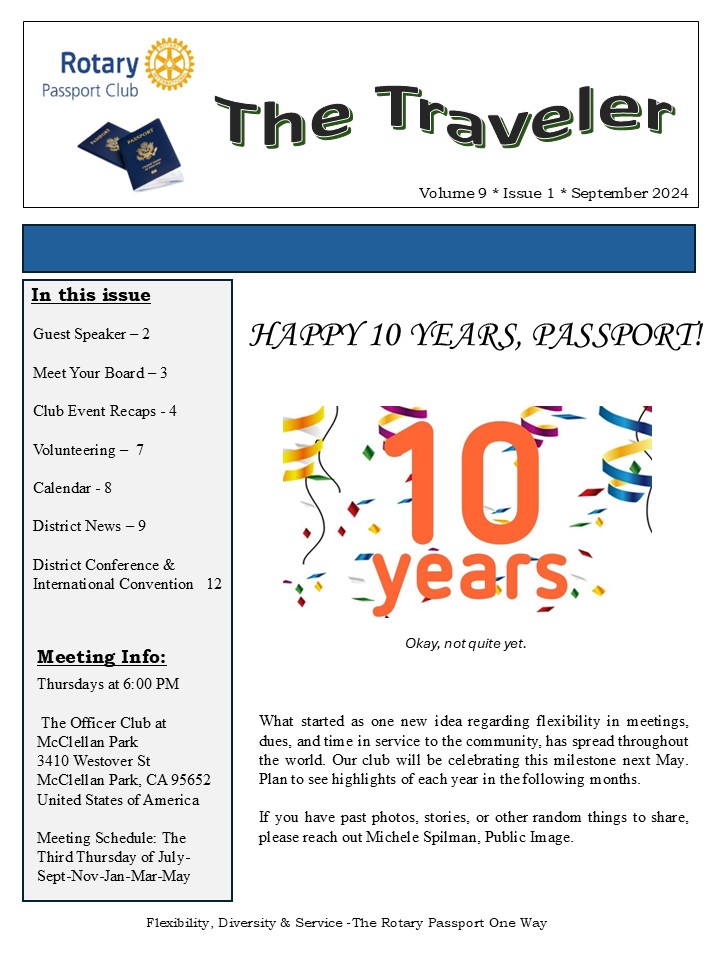 Rotary
Passport Club

The Traveler

Volume 9 * Issue 1 * September 2024

In this issue

Guest Speaker – 2

Meet Your Board – 3

Club Event Recaps - 4

Volunteering – 7

Calendar - 8

District News – 9

District Conference & International Convention 12

Meeting Info:

Thursdays at 6:00 PM

The Officer Club at McClellan Park
3410 Westover St
McClellan Park, CA 95652
United States of America

Meeting Schedule: The Third Thursday of July-Sept-Nov-Jan-Mar-May

HAPPY 10 YEARS, PASSPORT!

10 years

Okay, not quite yet.

What started as one new idea regarding flexibility in meetings, dues, and time in service to the community, has spread throughout the world. Our club will be celebrating this milestone next May. Plan to see highlights of each year in the following months.

If you have past photos, stories, or other random things to share, please reach out Michele Spilman, Public Image.

Flexibility, Diversity & Service -The Rotary Passport One Way